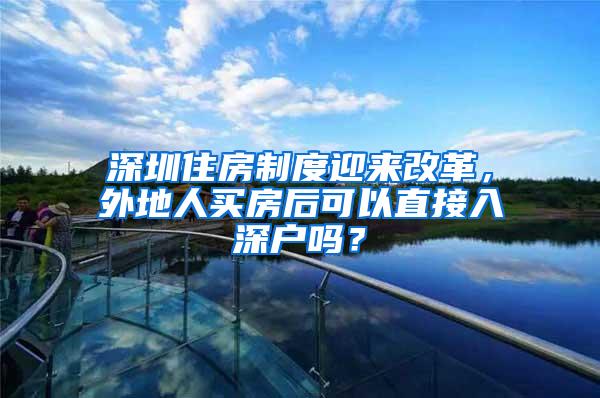 深圳住房制度迎来改革，外地人买房后可以直接入深户吗？